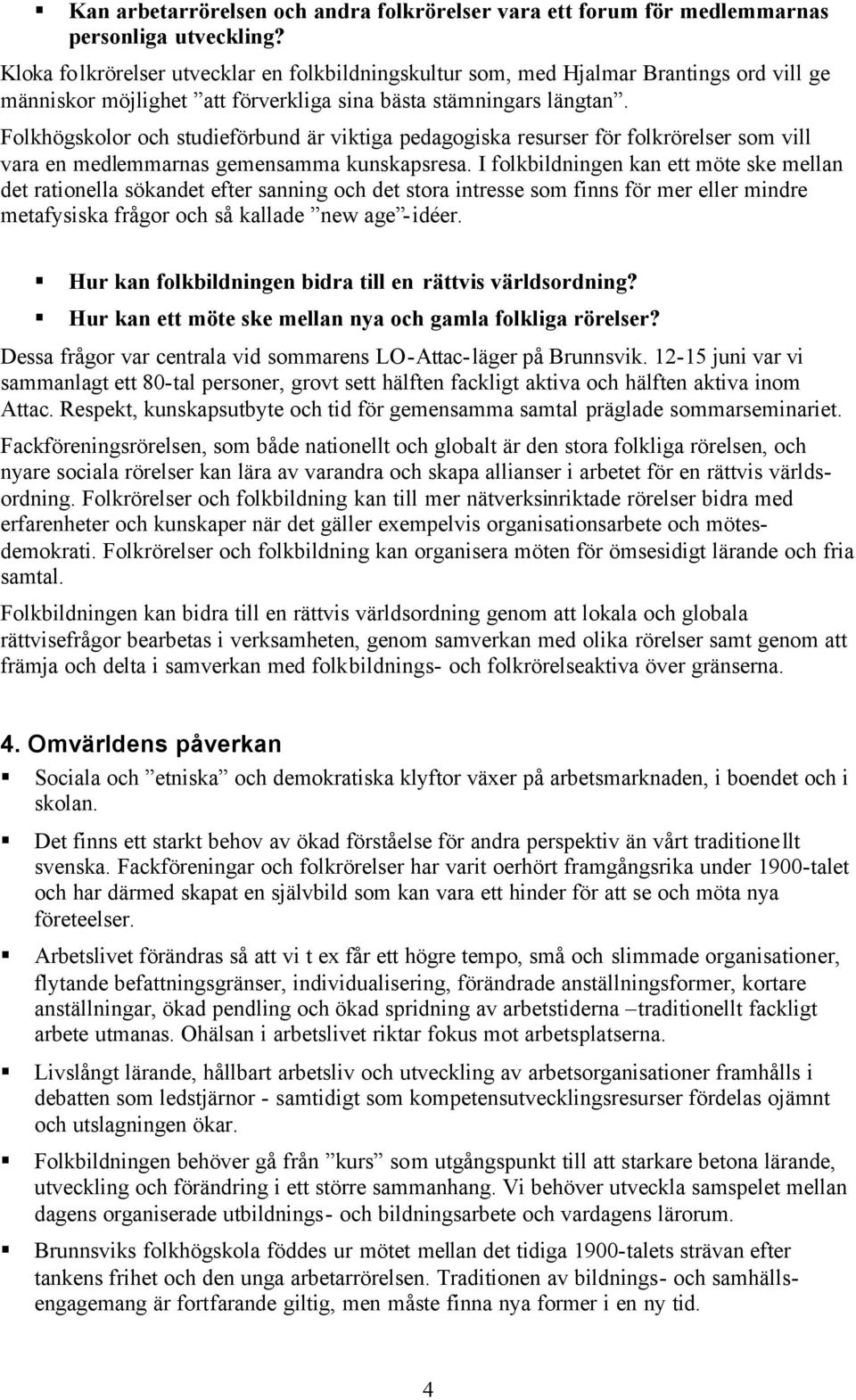 ▪ Kan arbetarrörelsen och andra folkrörelser vara ett forum för medlemmarnas personliga utveckling?

Kloka folkrörelser utvecklar en folkbildningskultur som, med Hjalmar Brantings ord vill ge människor möjlighet ”att förverkliga sina bästa stämningars längtan”.

Folkhögskolor och studieförbund är viktiga pedagogiska resurser för folkrörelser som vill vara en medlemmarnas gemensamma kunskapsresa. I folkbildningen kan ett möte ske mellan det rationella sökandet efter sanning och det stora intresse som finns för mer eller mindre metafysiska frågor och så kallade ”new age”-idéer.

▪ Hur kan folkbildningen bidra till en rättvis världsordning?

▪ Hur kan ett möte ske mellan nya och gamla folkliga rörelser?

Dessa frågor var centrala vid sommarens LO-Attac-läger på Brunnsvik. 12-15 juni var vi sammanlagt ett 80-tal personer, grovt sett hälften fackligt aktiva och hälften aktiva inom Attac. Respekt, kunskapsutbyte och tid för gemensamma samtal präglade sommarseminariet.

Fackföreningsrörelsen, som både nationellt och globalt är den stora folkliga rörelsen, och nyare sociala rörelser kan lära av varandra och skapa allianser i arbetet för en rättvis världsordning. Folkrörelser och folkbildning kan till mer nätverksinriktade rörelser bidra med erfarenheter och kunskaper när det gäller exempelvis organisationsarbete och mötesdemokrati. Folkrörelser och folkbildning kan organisera möten för ömsesidigt lärande och fria samtal.

Folkbildningen kan bidra till en rättvis världsordning genom att lokala och globala rättvisefrågor bearbetas i verksamheten, genom samverkan med olika rörelser samt genom att främja och delta i samverkan med folkbildnings- och folkrörelseaktiva över gränserna.

4. Omvärldens påverkan

▪ Sociala och ”etniska” och demokratiska klyftor växer på arbetsmarknaden, i boendet och i skolan.

▪ Det finns ett starkt behov av ökad förståelse för andra perspektiv än vårt traditionellt svenska. Fackföreningar och folkrörelser har varit oerhört framgångsrika under 1900-talet och har därmed skapat en självbild som kan vara ett hinder för att se och möta nya företeelser.

▪ Arbetslivet förändras så att vi t ex får ett högre tempo, små och slimmade organisationer, flytande befattningsgränser, individualisering, förändrade anställningsformer, kortare anställningar, ökad pendling och ökad spridning av arbetstiderna –traditionellt fackligt arbete utmanas. Ohälsan i arbetslivet riktar fokus mot arbetsplatserna.

▪ Livslångt lärande, hållbart arbetsliv och utveckling av arbetsorganisationer framhålls i debatten som ledstjärnor - samtidigt som kompetensutvecklingsresurser fördelas ojämnt och utslagningen ökar.

▪ Folkbildningen behöver gå från ”kurs” som utgångspunkt till att starkare betona lärande, utveckling och förändring i ett större sammanhang. Vi behöver utveckla samspelet mellan dagens organiserade utbildnings- och bildningsarbete och vardagens lärorum.

▪ Brunnsviks folkhögskola föddes ur mötet mellan det tidiga 1900-talets strävan efter tankens frihet och den unga arbetarrörelsen. Traditionen av bildnings- och samhällsengagemang är fortfarande giltig, men måste finna nya former i en ny tid.

4